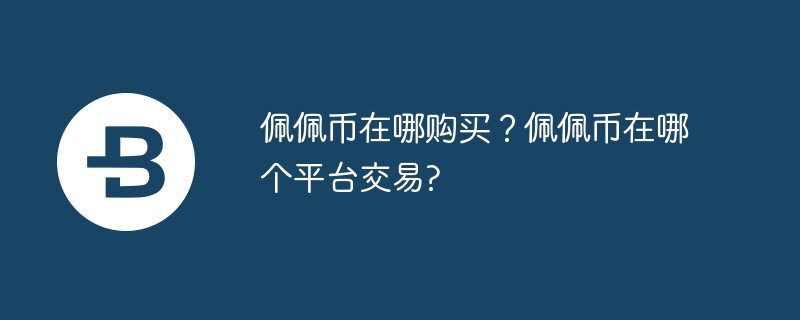 佩佩币在哪购买？佩佩币在哪个平台交易?